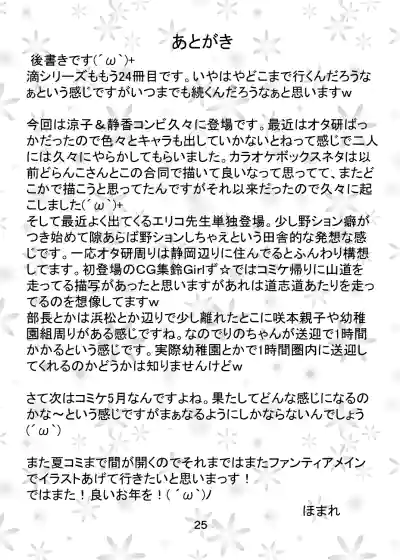 あとがき

後書きです(´ω`)+
滴シリーズももう24冊目です。いやはやどこまで行くんだろうなぁという感じですがいつまでも続くんだろうなぁと思いますw

今回は涼子＆静香コンビ久々に登場です。最近はオタ研ばっかだったので色々とキャラも出していかないとねって感じで二人には久々にやらかしてもらいました。カラオケボックスネタは以前どらんこさんとこの合同で描いて良いなって思ってて、またどこかで描こうと思ってたんですがそれ以来だったので久々に起こしました(´ω`)+
そして最近よく出てくるエリコ先生単独登場。少し野ション癖がつき始めて隙あらば野ションしちゃえという田舎的な発想な感じです。一応オタ研周りは静岡辺りに住んでるとふんわり構想してます。初登場のCG集鈴Girlず☆ではコミケ帰りに山道を走ってる描写があったと思いますがあれは道志道あたりを走ってるのを想像してますw
部長とかは浜松とか辺りで少し離れたとこに咲本親子や幼稚園組周りがある感じですね。なのでりのちゃんが送迎で1時間かかるという感じです。実際幼稚園とかで1時間圏内に送迎してくれるのかどうかは知りませんけどw

さて次はコミケ5月なんですよね。果たしてどんな感じになるのかな～という感じですがまぁなるようにしかならないんでしょう(´ω`)

また夏コミまで間が開くのでそれまではまたファンティアメインでイラストあげて行きたいと思いまっす！
ではまた！良いお年を！(´ω`)ノ

ほまれ

25